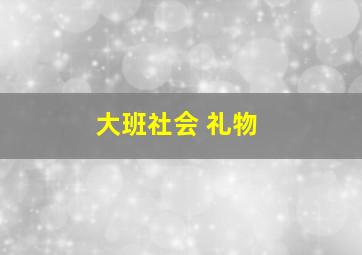 大班社会 礼物